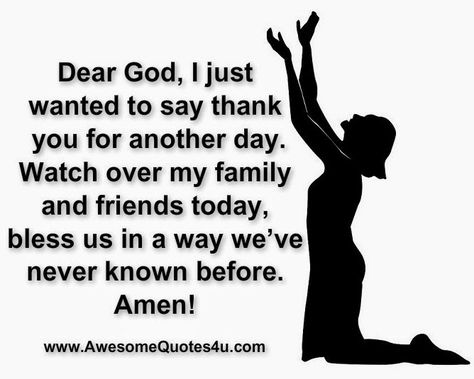 Dear God, I just wanted to say thank you for another day. Watch over my family and friends today, bless us in a way we've never known before. Amen!

www.AwesomeQuotes4u.com